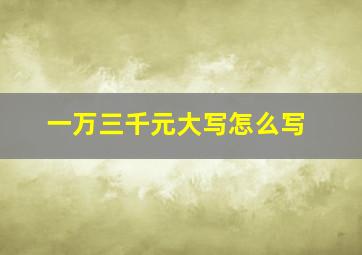 一万三千元大写怎么写